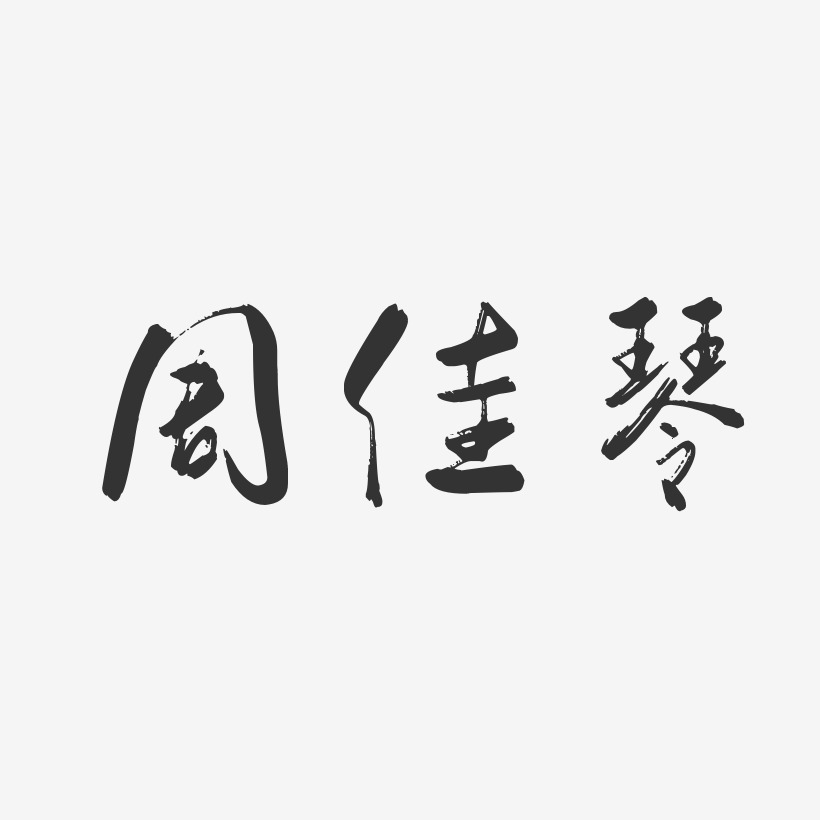 周佳琴